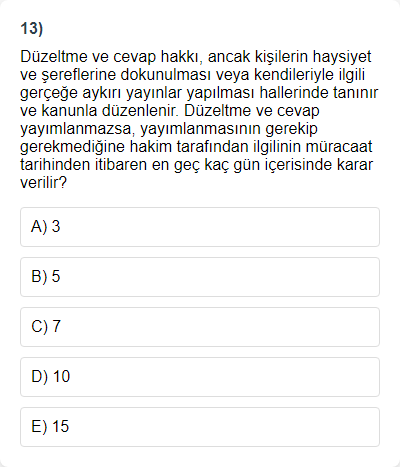 13)

Düzeltme ve cevap hakkı, ancak kişilerin haysiyet ve şereflerine dokunulması veya kendileriyle ilgili gerçeğe aykırı yayınlar yapılması hallerinde tanınır ve kanunla düzenlenir. Düzeltme ve cevap yayımlanmazsa, yayımlanmasının gerekip gerekmediğine hakim tarafından ilgilinin müracaat tarihinden itibaren en geç kaç gün içerisinde karar verilir?

A) 3

B) 5

C) 7

D) 10

E) 15